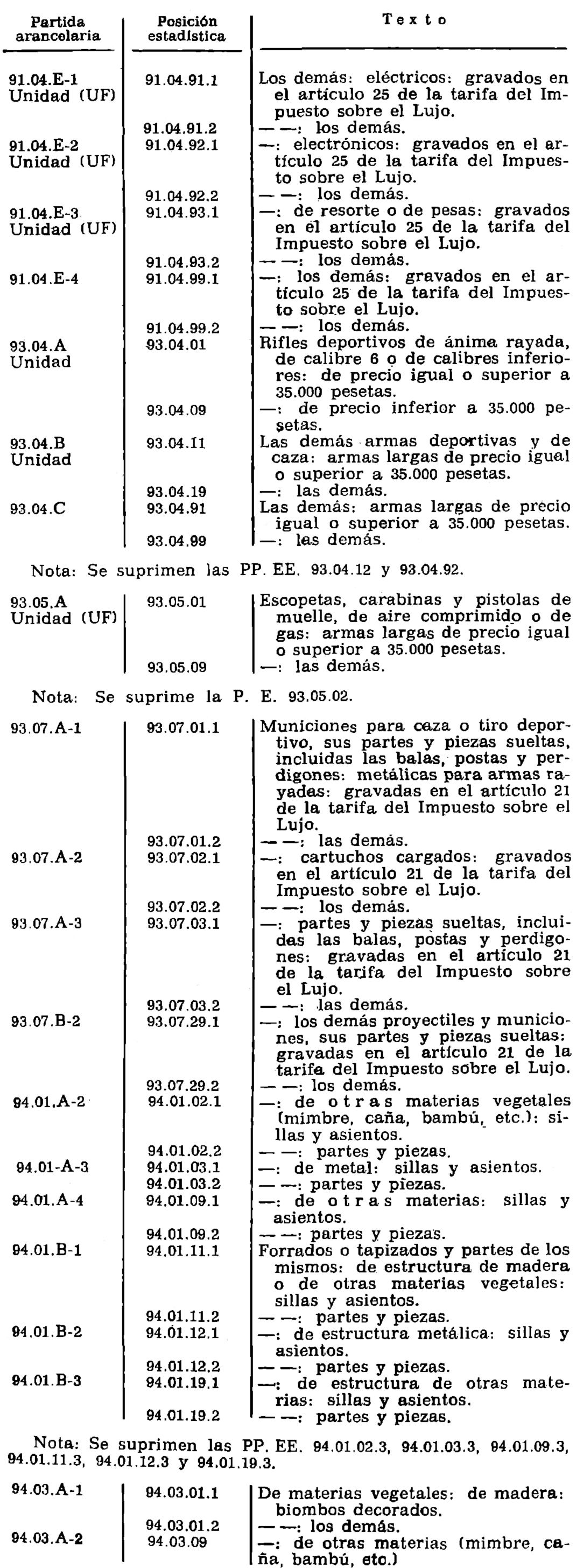 | Partida arancelaria | Posición estadística | Texto |
|---|---|---|
| 91.04.E-1 Unidad (UF) | 91.04.91.1 | Los demás: eléctricos: gravados en el artículo 25 de la tarifa del Impuesto sobre el Lujo. |
| | 91.04.91.2 | — —: los demás. |
| 91.04.E-2 Unidad (UF) | 91.04.92.1 | —: electrónicos: gravados en el artículo 25 de la tarifa del Impuesto sobre el Lujo. |
| | 91.04.92.2 | — —: los demás. |
| 91.04.E-3 Unidad (UF) | 91.04.93.1 | —: de resorte o de pesas: gravados en el artículo 25 de la tarifa del Impuesto sobre el Lujo. |
| | 91.04.93.2 | — —: los demás. |
| 91.04.E-4 | 91.04.99.1 | —: los demás: gravados en el artículo 25 de la tarifa del Impuesto sobre el Lujo. |
| | 91.04.99.2 | — —: los demás. |
| 93.04.A Unidad | 93.04.01 | Rifles deportivos de ánima rayada, de calibre 6 o de calibres inferiores: de precio igual o superior a 35.000 pesetas. |
| | 93.04.09 | —: de precio inferior a 35.000 pesetas. |
| 93.04.B Unidad | 93.04.11 | Las demás armas deportivas y de caza: armas largas de precio igual o superior a 35.000 pesetas. |
| | 93.04.19 | —: las demás. |
| 93.04.C | 93.04.91 | Las demás: armas largas de precio igual o superior a 35.000 pesetas. |
| | 93.04.99 | —: las demás. |

Nota: Se suprimen las PP. EE. 93.04.12 y 93.04.92.

| | | |
|---|---|---|
| 93.05.A Unidad (UF) | 93.05.01 | Escopetas, carabinas y pistolas de muelle, de aire comprimido o de gas: armas largas de precio igual o superior a 35.000 pesetas. |
| | 93.05.09 | —: las demás. |

Nota: Se suprime la P. E. 93.05.02.

| | | |
|---|---|---|
| 93.07.A-1 | 93.07.01.1 | Municiones para caza o tiro deportivo, sus partes y piezas sueltas, incluidas las balas, postas y perdigones: metálicas para armas rayadas: gravadas en el artículo 21 de la tarifa del Impuesto sobre el Lujo. |
| | 93.07.01.2 | — —: las demás. |
| 93.07.A-2 | 93.07.02.1 | —: cartuchos cargados: gravados en el artículo 21 de la tarifa del Impuesto sobre el Lujo. |
| | 93.07.02.2 | — —: los demás. |
| 93.07.A-3 | 93.07.03.1 | —: partes y piezas sueltas, incluidas las balas, postas y perdigones: gravadas en el artículo 21 de la tarifa del Impuesto sobre el Lujo. |
| | 93.07.03.2 | — —: las demás. |
| 93.07.B-2 | 93.07.29.1 | —: los demás proyectiles y municiones, sus partes y piezas sueltas: gravadas en el artículo 21 de la tarifa del Impuesto sobre el Lujo. |
| | 93.07.29.2 | — —: los demás. |
| 94.01.A-2 | 94.01.02.1 | —: de otras materias vegetales (mimbre, caña, bambú, etc.): sillas y asientos. |
| | 94.01.02.2 | — —: partes y piezas. |
| 94.01-A-3 | 94.01.03.1 | —: de metal: sillas y asientos. |
| | 94.01.03.2 | — —: partes y piezas. |
| 94.01.A-4 | 94.01.09.1 | —: de otras materias: sillas y asientos. |
| | 94.01.09.2 | — —: partes y piezas. |
| 94.01.B-1 | 94.01.11.1 | Forrados o tapizados y partes de los mismos: de estructura de madera o de otras materias vegetales: sillas y asientos. |
| | 94.01.11.2 | — —: partes y piezas. |
| 94.01.B-2 | 94.01.12.1 | —: de estructura metálica: sillas y asientos. |
| | 94.01.12.2 | — —: partes y piezas. |
| 94.01.B-3 | 94.01.19.1 | —: de estructura de otras materias: sillas y asientos. |
| | 94.01.19.2 | — —: partes y piezas. |

Nota: Se suprimen las PP. EE. 94.01.02.3, 94.01.03.3, 94.01.09.3, 94.01.11.3, 94.01.12.3 y 94.01.19.3.

| | | |
|---|---|---|
| 94.03.A-1 | 94.03.01.1 | De materias vegetales: de madera: biombos decorados. |
| | 94.03.01.2 | — —: los demás. |
| 94.03.A-2 | 94.03.09 | —: de otras materias (mimbre, caña, bambú, etc.) |